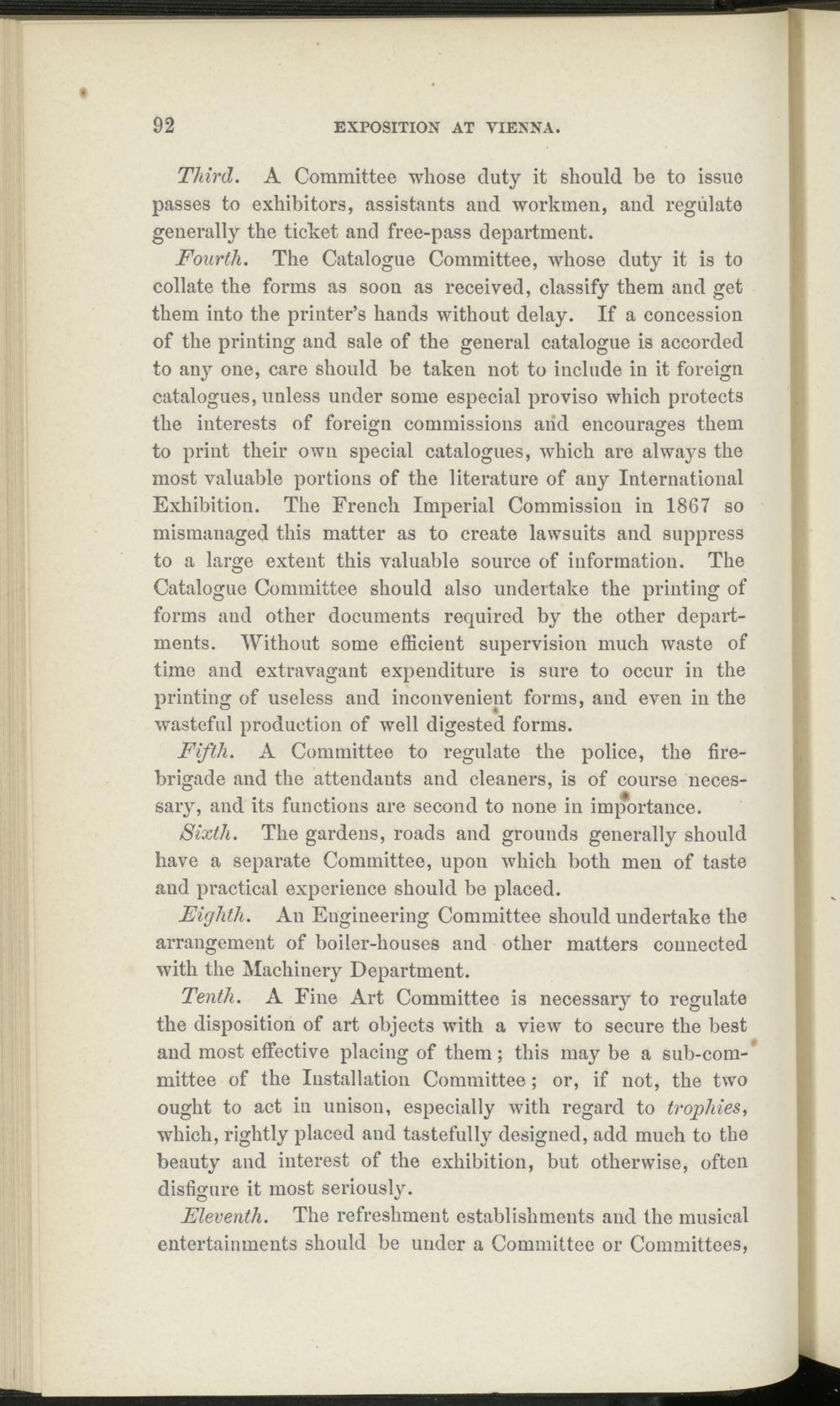 92 EXPOSITION AT VIENNA.

Third. A Committee whose duty it should be to issue passes to exhibitors, assistants and workmen, and regulate generally the ticket and free-pass department.

Fourth. The Catalogue Committee, whose duty it is to collate the forms as soon as received, classify them and get them into the printer's hands without delay. If a concession of the printing and sale of the general catalogue is accorded to any one, care should be taken not to include in it foreign catalogues, unless under some especial proviso which protects the interests of foreign commissions and encourages them to print their own special catalogues, which are always the most valuable portions of the literature of any International Exhibition. The French Imperial Commission in 1867 so mismanaged this matter as to create lawsuits and suppress to a large extent this valuable source of information. The Catalogue Committee should also undertake the printing of forms and other documents required by the other departments. Without some efficient supervision much waste of time and extravagant expenditure is sure to occur in the printing of useless and inconvenient forms, and even in the wasteful production of well digested forms.

Fifth. A Committee to regulate the police, the fire-brigade and the attendants and cleaners, is of course necessary, and its functions are second to none in importance.

Sixth. The gardens, roads and grounds generally should have a separate Committee, upon which both men of taste and practical experience should be placed.

Eighth. An Engineering Committee should undertake the arrangement of boiler-houses and other matters connected with the Machinery Department.

Tenth. A Fine Art Committee is necessary to regulate the disposition of art objects with a view to secure the best and most effective placing of them; this may be a sub-committee of the Installation Committee; or, if not, the two ought to act in unison, especially with regard to trophies, which, rightly placed and tastefully designed, add much to the beauty and interest of the exhibition, but otherwise, often disfigure it most seriously.

Eleventh. The refreshment establishments and the musical entertainments should be under a Committee or Committees,